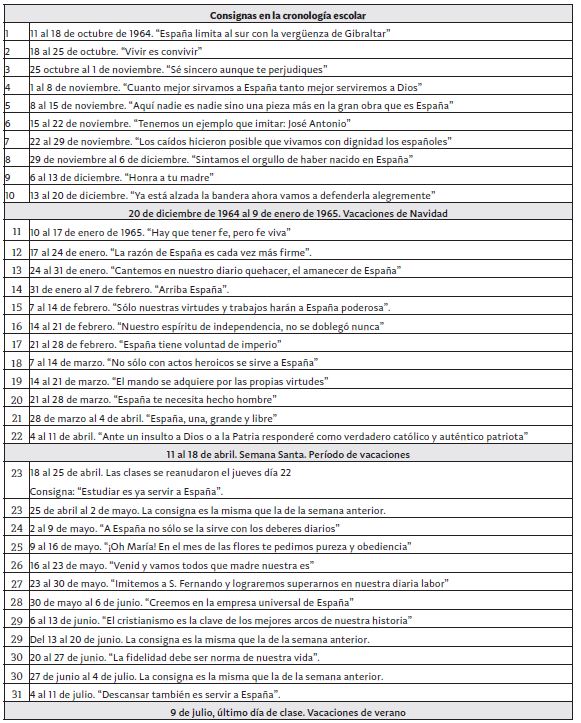 | Consignas en la cronología escolar | |
|---|---|
| 1 | 11 al 18 de octubre de 1964. "España limita al sur con la vergüenza de Gibraltar" |
| 2 | 18 al 25 de octubre. "Vivir es convivir" |
| 3 | 25 octubre al 1 de noviembre. "Sé sincero aunque te perjudiques" |
| 4 | 1 al 8 de noviembre. "Cuanto mejor sirvamos a España tanto mejor serviremos a Dios" |
| 5 | 8 al 15 de noviembre. "Aquí nadie es nadie sino una pieza más en la gran obra que es España" |
| 6 | 15 al 22 de noviembre. "Tenemos un ejemplo que imitar: José Antonio" |
| 7 | 22 al 29 de noviembre. "Los caídos hicieron posible que vivamos con dignidad los españoles" |
| 8 | 29 de noviembre al 6 de diciembre. "Sintamos el orgullo de haber nacido en España" |
| 9 | 6 al 13 de diciembre. "Honra a tu madre" |
| 10 | 13 al 20 de diciembre. "Ya está alzada la bandera ahora vamos a defenderla alegremente" |
| 20 de diciembre de 1964 al 9 de enero de 1965. Vacaciones de Navidad | |
| 11 | 10 al 17 de enero de 1965. "Hay que tener fe, pero fe viva" |
| 12 | 17 al 24 de enero. "La razón de España es cada vez más firme". |
| 13 | 24 al 31 de enero. "Cantemos en nuestro diario quehacer, el amanecer de España" |
| 14 | 31 de enero al 7 de febrero. "Arriba España". |
| 15 | 7 al 14 de febrero. "Sólo nuestras virtudes y trabajos harán a España poderosa". |
| 16 | 14 al 21 de febrero. "Nuestro espíritu de independencia, no se doblegó nunca" |
| 17 | 21 al 28 de febrero. "España tiene voluntad de imperio" |
| 18 | 7 al 14 de marzo. "No sólo con actos heroicos se sirve a España" |
| 19 | 14 al 21 de marzo. "El mando se adquiere por las propias virtudes" |
| 20 | 21 al 28 de marzo. "España te necesita hecho hombre" |
| 21 | 28 de marzo al 4 de abril. "España, una, grande y libre" |
| 22 | 4 al 11 de abril. "Ante un insulto a Dios o a la Patria responderé como verdadero católico y auténtico patriota" |
| 11 al 18 de abril. Semana Santa. Período de vacaciones | |
| 23 | 18 al 25 de abril. Las clases se reanudaron el jueves día 22 Consigna: "Estudiar es ya servir a España". |
| 23 | 25 de abril al 2 de mayo. La consigna es la misma que la de la semana anterior. |
| 24 | 2 al 9 de mayo. "A España no sólo se la sirve con los deberes diarios" |
| 25 | 9 al 16 de mayo. "¡Oh María! En el mes de las flores te pedimos pureza y obediencia" |
| 26 | 16 al 23 de mayo. "Venid y vamos todos que madre nuestra es" |
| 27 | 23 al 30 de mayo. "Imitemos a S. Fernando y lograremos superarnos en nuestra diaria labor" |
| 28 | 30 de mayo al 6 de junio. "Creemos en la empresa universal de España" |
| 29 | 6 al 13 de junio. "El cristianismo es la clave de los mejores arcos de nuestra historia" |
| 29 | Del 13 al 20 de junio. La consigna es la misma que la de la semana anterior. |
| 30 | 20 al 27 de junio. "La fidelidad debe ser norma de nuestra vida". |
| 30 | 27 de junio al 4 de julio. La consigna es la misma que la de la semana anterior. |
| 31 | 4 al 11 de julio. "Descansar también es servir a España". |
| 9 de julio, último día de clase. Vacaciones de verano | |